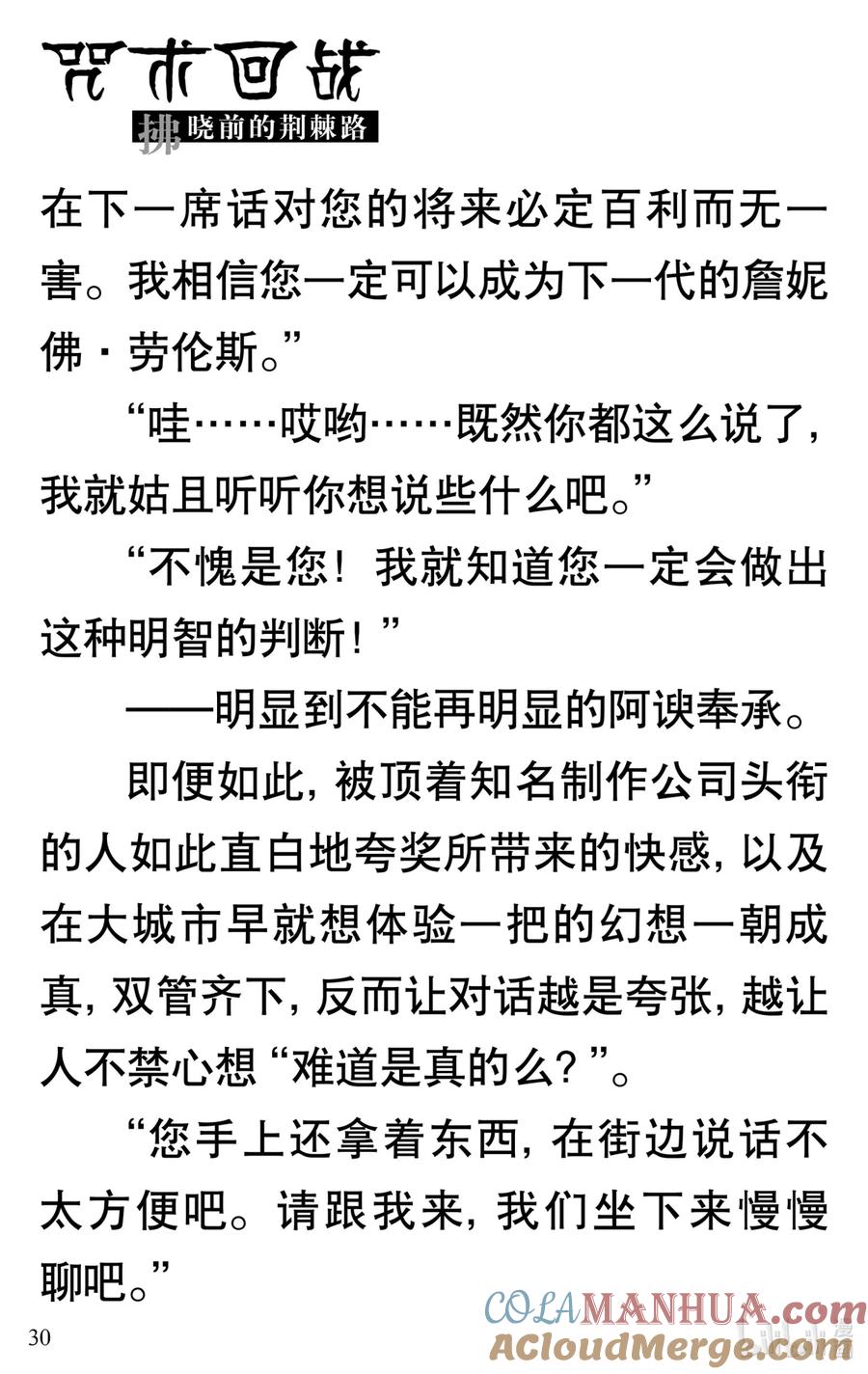 咒术回战
拂晓前的荆棘路

在下一席话对您的将来必定百利而无一害。我相信您一定可以成为下一代的詹妮佛·劳伦斯。”

“哇……哎哟……既然你都这么说了，我就姑且听听你想说些什么吧。”

“不愧是您！我就知道您一定会做出这种明智的判断！”

——明显到不能再明显的阿谀奉承。

即便如此，被顶着知名制作公司头衔的人如此直白地夸奖所带来的快感，以及在大城市早就想体验一把的幻想一朝成真，双管齐下，反而让对话越是夸张，越让人不禁心想“难道是真的么？”。

“您手上还拿着东西，在街边说话不太方便吧。请跟我来，我们坐下来慢慢聊吧。”

30

COLAMANHUA.com
ACloudMerge.com